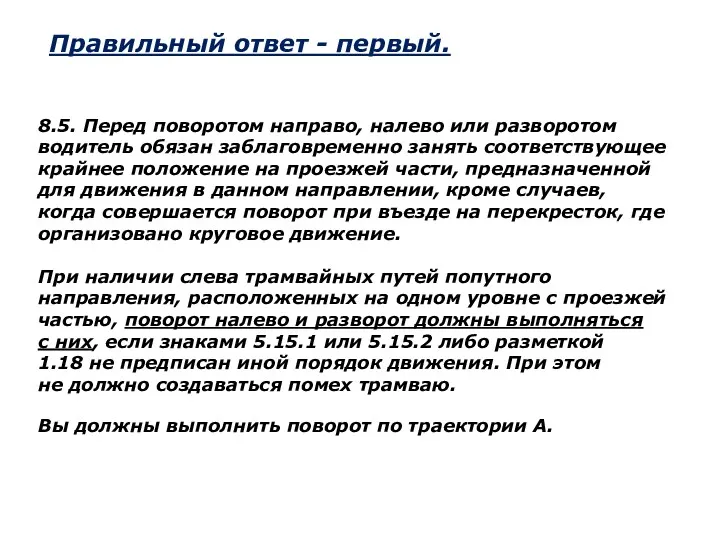 Правильный ответ - первый.

8.5. Перед поворотом направо, налево или разворотом водитель обязан заблаговременно занять соответствующее крайнее положение на проезжей части, предназначенной для движения в данном направлении, кроме случаев, когда совершается поворот при въезде на перекресток, где организовано круговое движение.

При наличии слева трамвайных путей попутного направления, расположенных на одном уровне с проезжей частью, поворот налево и разворот должны выполняться с них, если знаками 5.15.1 или 5.15.2 либо разметкой 1.18 не предписан иной порядок движения. При этом не должно создаваться помех трамваю.

Вы должны выполнить поворот по траектории А.